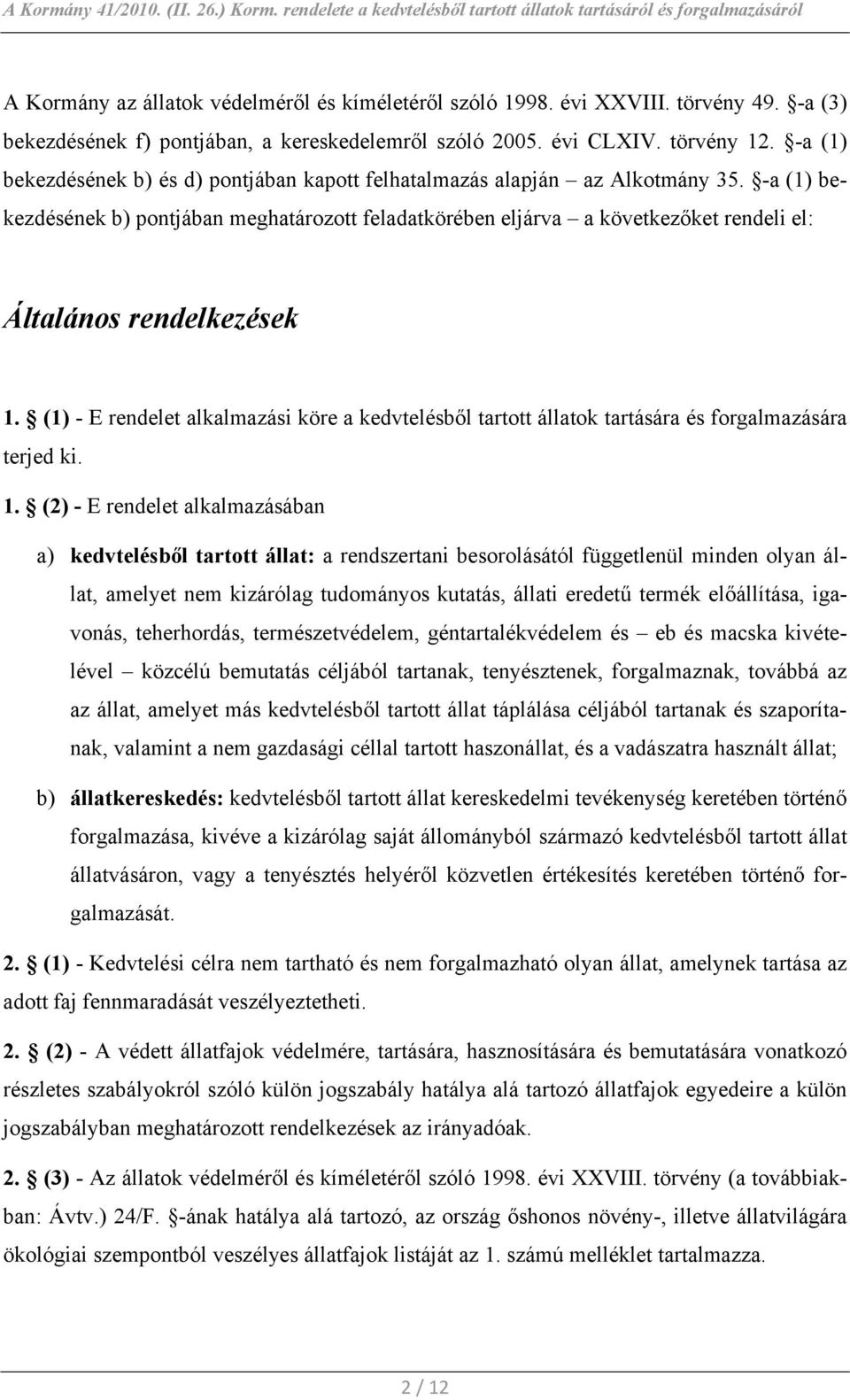 A Kormány 41/2010. (II. 26.) Korm. rendelete a kedvtelésből tartott állatok tartásáról és forgalmazásáról

A Kormány az állatok védelméről és kíméletéről szóló 1998. évi XXVIII. törvény 49. §-a (3) bekezdésének f) pontjában, a kereskedelemről szóló 2005. évi CLXIV. törvény 12. §-a (1) bekezdésének b) és d) pontjában kapott felhatalmazás alapján – az Alkotmány 35. §-a (1) bekezdésének b) pontjában meghatározott feladatkörében eljárva – a következőket rendeli el:

Általános rendelkezések

1. § (1) - E rendelet alkalmazási köre a kedvtelésből tartott állatok tartására és forgalmazására terjed ki.

1. § (2) - E rendelet alkalmazásában

a) kedvtelésből tartott állat: a rendszertani besorolásától függetlenül minden olyan állat, amelyet nem kizárólag tudományos kutatás, állati eredetű termék előállítása, igavonás, teherhordás, természetvédelem, géntartalékvédelem és – eb és macska kivételével – közcélú bemutatás céljából tartanak, tenyésztenek, forgalmaznak, továbbá az az állat, amelyet más kedvtelésből tartott állat táplálása céljából tartanak és szaporítanak, valamint a nem gazdasági céllal tartott haszonállat, és a vadászatra használt állat;

b) állatkereskedés: kedvtelésből tartott állat kereskedelmi tevékenység keretében történő forgalmazása, kivéve a kizárólag saját állományból származó kedvtelésből tartott állat állatvásáron, vagy a tenyésztés helyéről közvetlen értékesítés keretében történő forgalmazását.

2. § (1) - Kedvtelési célra nem tartható és nem forgalmazható olyan állat, amelynek tartása az adott faj fennmaradását veszélyeztetheti.

2. § (2) - A védett állatfajok védelmére, tartására, hasznosítására és bemutatására vonatkozó részletes szabályokról szóló külön jogszabály hatálya alá tartozó állatfajok egyedeire a külön jogszabályban meghatározott rendelkezések az irányadóak.

2. § (3) - Az állatok védelméről és kíméletéről szóló 1998. évi XXVIII. törvény (a továbbiakban: Ávtv.) 24/F. §-ának hatálya alá tartozó, az ország őshonos növény-, illetve állatvilágára ökológiai szempontból veszélyes állatfajok listáját az 1. számú melléklet tartalmazza.

2 / 12